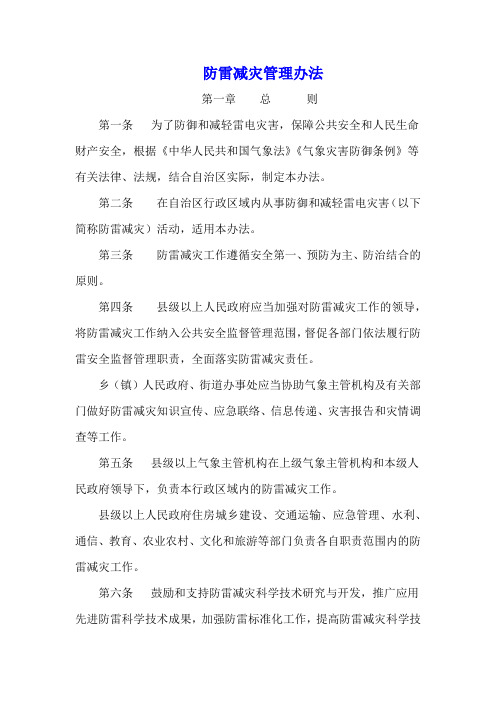 防雷减灾管理办法

第一章　　总　　则

第一条　为了防御和减轻雷电灾害，保障公共安全和人民生命财产安全，根据《中华人民共和国气象法》《气象灾害防御条例》等有关法律、法规，结合自治区实际，制定本办法。

第二条　在自治区行政区域内从事防御和减轻雷电灾害（以下简称防雷减灾）活动，适用本办法。

第三条　防雷减灾工作遵循安全第一、预防为主、防治结合的原则。

第四条　县级以上人民政府应当加强对防雷减灾工作的领导，将防雷减灾工作纳入公共安全监督管理范围，督促各部门依法履行防雷安全监督管理职责，全面落实防雷减灾责任。

乡（镇）人民政府、街道办事处应当协助气象主管机构及有关部门做好防雷减灾知识宣传、应急联络、信息传递、灾害报告和灾情调查等工作。

第五条　县级以上气象主管机构在上级气象主管机构和本级人民政府领导下，负责本行政区域内的防雷减灾工作。

县级以上人民政府住房城乡建设、交通运输、应急管理、水利、通信、教育、农业农村、文化和旅游等部门负责各自职责范围内的防雷减灾工作。

第六条　鼓励和支持防雷减灾科学技术研究与开发，推广应用先进防雷科学技术成果，加强防雷标准化工作，提高防雷减灾科学技